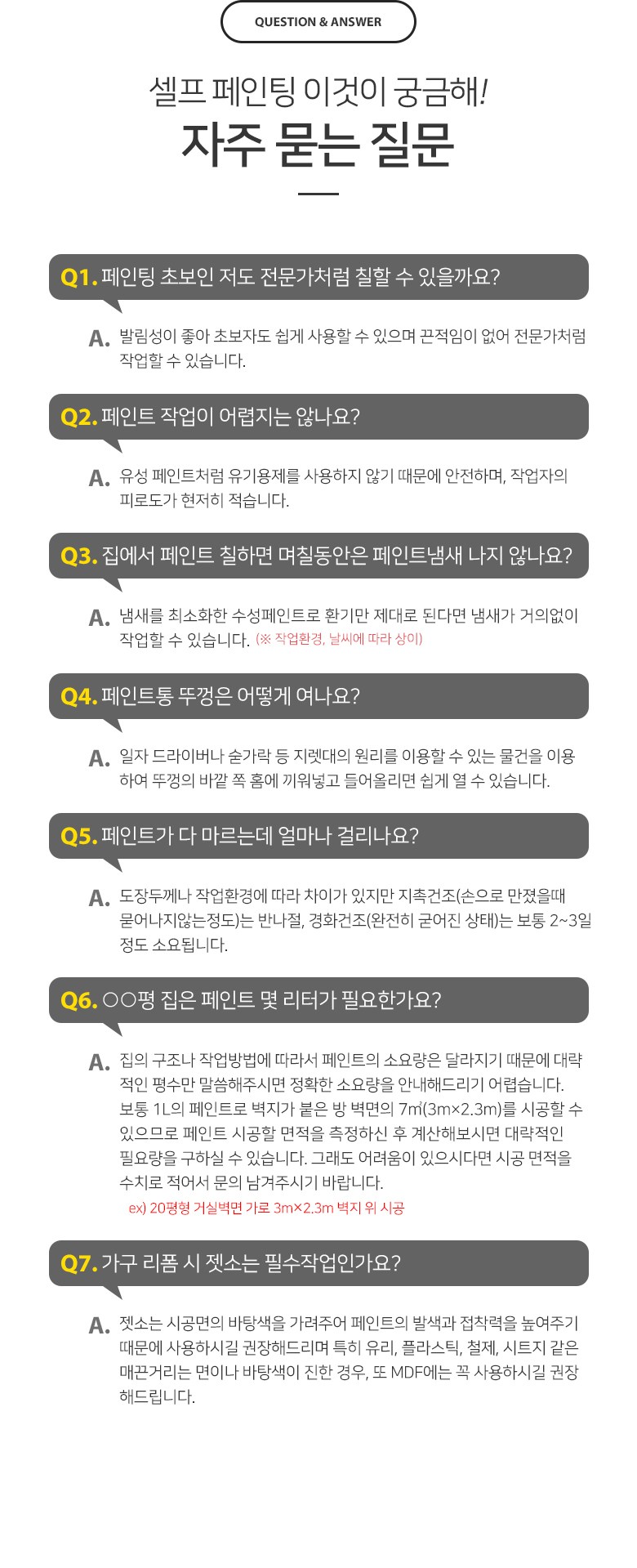 QUESTION & ANSWER

셀프 페인팅 이것이 궁금해!

자주 묻는 질문

Q1. 페인팅 초보인 저도 전문가처럼 칠할 수 있을까요?

A. 발림성이 좋아 초보자도 쉽게 사용할 수 있으며 끈적임이 없어 전문가처럼 작업할 수 있습니다.

Q2. 페인트 작업이 어렵지는 않나요?

A. 유성 페인트처럼 유기용제를 사용하지 않기 때문에 안전하며, 작업자의 피로도가 현저히 적습니다.

Q3. 집에서 페인트 칠하면 며칠동안은 페인트냄새 나지 않나요?

A. 냄새를 최소화한 수성페인트로 환기만 제대로 된다면 냄새가 거의없이 작업할 수 있습니다. (※ 작업환경, 날씨에 따라 상이)

Q4. 페인트통 뚜껑은 어떻게 여나요?

A. 일자 드라이버나 숟가락 등 지렛대의 원리를 이용할 수 있는 물건을 이용하여 뚜껑의 바깥 쪽 홈에 끼워넣고 들어올리면 쉽게 열 수 있습니다.

Q5. 페인트가 다 마르는데 얼마나 걸리나요?

A. 도장두께나 작업환경에 따라 차이가 있지만 지촉건조(손으로 만졌을때 묻어나지않는정도)는 반나절, 경화건조(완전히 굳어진 상태)는 보통 2~3일 정도 소요됩니다.

Q6. ○○평 집은 페인트 몇 리터가 필요한가요?

A. 집의 구조나 작업방법에 따라서 페인트의 소요량은 달라지기 때문에 대략적인 평수만 말씀해주시면 정확한 소요량을 안내해드리기 어렵습니다. 보통 1L의 페인트로 벽지가 붙은 방 벽면의 7㎡(3m×2.3m)를 시공할 수 있으므로 페인트 시공할 면적을 측정하신 후 계산해보시면 대략적인 필요량을 구하실 수 있습니다. 그래도 어려움이 있으시다면 시공 면적을 수치로 적어서 문의 남겨주시기 바랍니다.

ex) 20평형 거실벽면 가로 3m×2.3m 벽지 위 시공

Q7. 가구 리폼 시 젯소는 필수작업인가요?

A. 젯소는 시공면의 바탕색을 가려주어 페인트의 발색과 접착력을 높여주기 때문에 사용하시길 권장해드리며 특히 유리, 플라스틱, 철제, 시트지 같은 매끈거리는 면이나 바탕색이 진한 경우, 또 MDF에는 꼭 사용하시길 권장해드립니다.